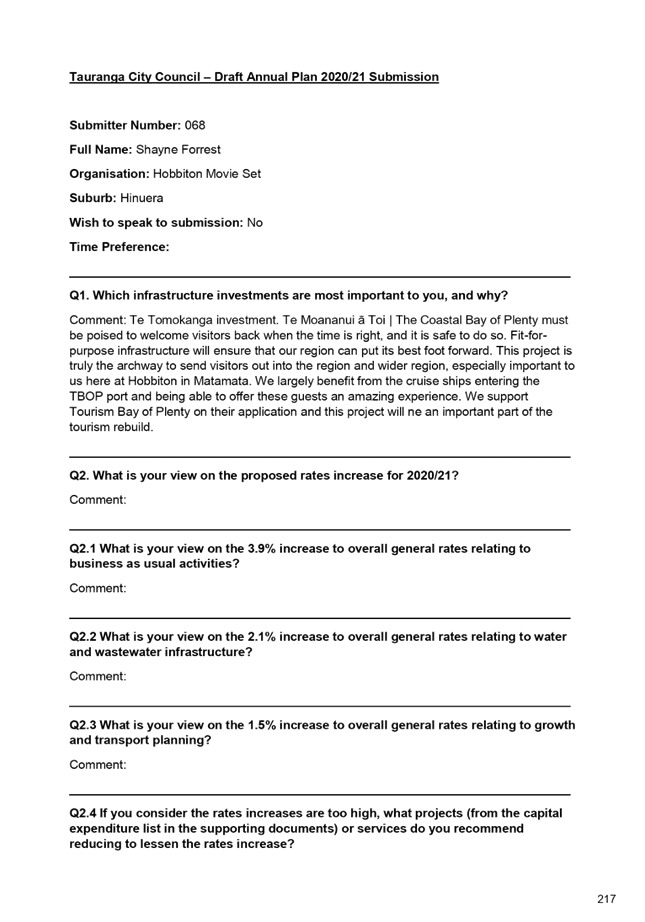 Tauranga City Council – Draft Annual Plan 2020/21 Submission

Submitter Number: 068

Full Name: Shayne Forrest

Organisation: Hobbiton Movie Set

Suburb: Hinuera

Wish to speak to submission: No

Time Preference:

Q1. Which infrastructure investments are most important to you, and why?

Comment: Te Tomokanga investment. Te Moananui ā Toi | The Coastal Bay of Plenty must be poised to welcome visitors back when the time is right, and it is safe to do so. Fit-for-purpose infrastructure will ensure that our region can put its best foot forward. This project is truly the archway to send visitors out into the region and wider region, especially important to us here at Hobbiton in Matamata. We largely benefit from the cruise ships entering the TBOP port and being able to offer these guests an amazing experience. We support Tourism Bay of Plenty on their application and this project will ne an important part of the tourism rebuild.

Q2. What is your view on the proposed rates increase for 2020/21?

Comment:

Q2.1 What is your view on the 3.9% increase to overall general rates relating to business as usual activities?

Comment:

Q2.2 What is your view on the 2.1% increase to overall general rates relating to water and wastewater infrastructure?

Comment:

Q2.3 What is your view on the 1.5% increase to overall general rates relating to growth and transport planning?

Comment:

Q2.4 If you consider the rates increases are too high, what projects (from the capital expenditure list in the supporting documents) or services do you recommend reducing to lessen the rates increase?

217